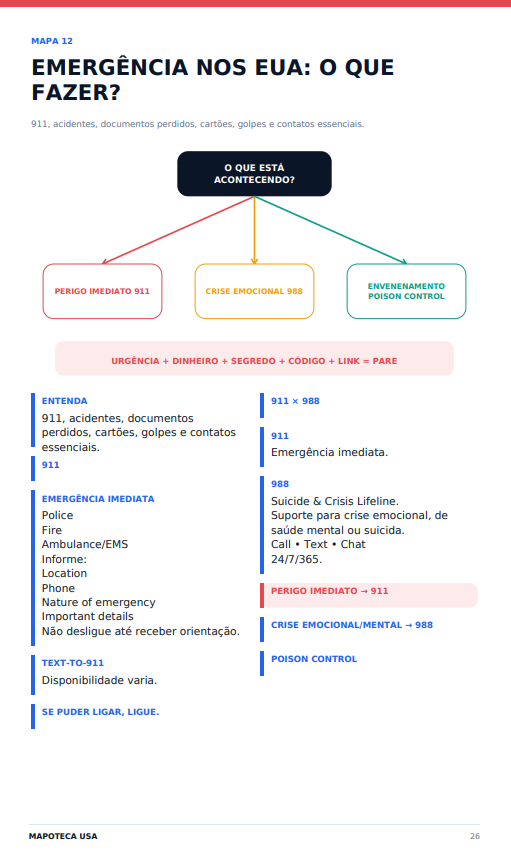 MAPA 12

EMERGÊNCIA NOS EUA: O QUE FAZER?

911, acidentes, documentos perdidos, cartões, golpes e contatos essenciais.

O QUE ESTÁ ACONTECENDO?

PERIGO IMEDIATO 911

CRISE EMOCIONAL 988

ENVENENAMENTO POISON CONTROL

URGÊNCIA + DINHEIRO + SEGREDO + CÓDIGO + LINK = PARE

ENTENDA
911, acidentes, documentos perdidos, cartões, golpes e contatos essenciais.

911

EMERGÊNCIA IMEDIATA
Police
Fire
Ambulance/EMS
Informe:
Location
Phone
Nature of emergency
Important details
Não desligue até receber orientação.

TEXT-TO-911
Disponibilidade varia.

SE PUDER LIGAR, LIGUE.

911 × 988

911
Emergência imediata.

988
Suicide & Crisis Lifeline.
Suporte para crise emocional, de saúde mental ou suicida.
Call • Text • Chat
24/7/365.

PERIGO IMEDIATO → 911

CRISE EMOCIONAL/MENTAL → 988

POISON CONTROL

MAPOTECA USA

26